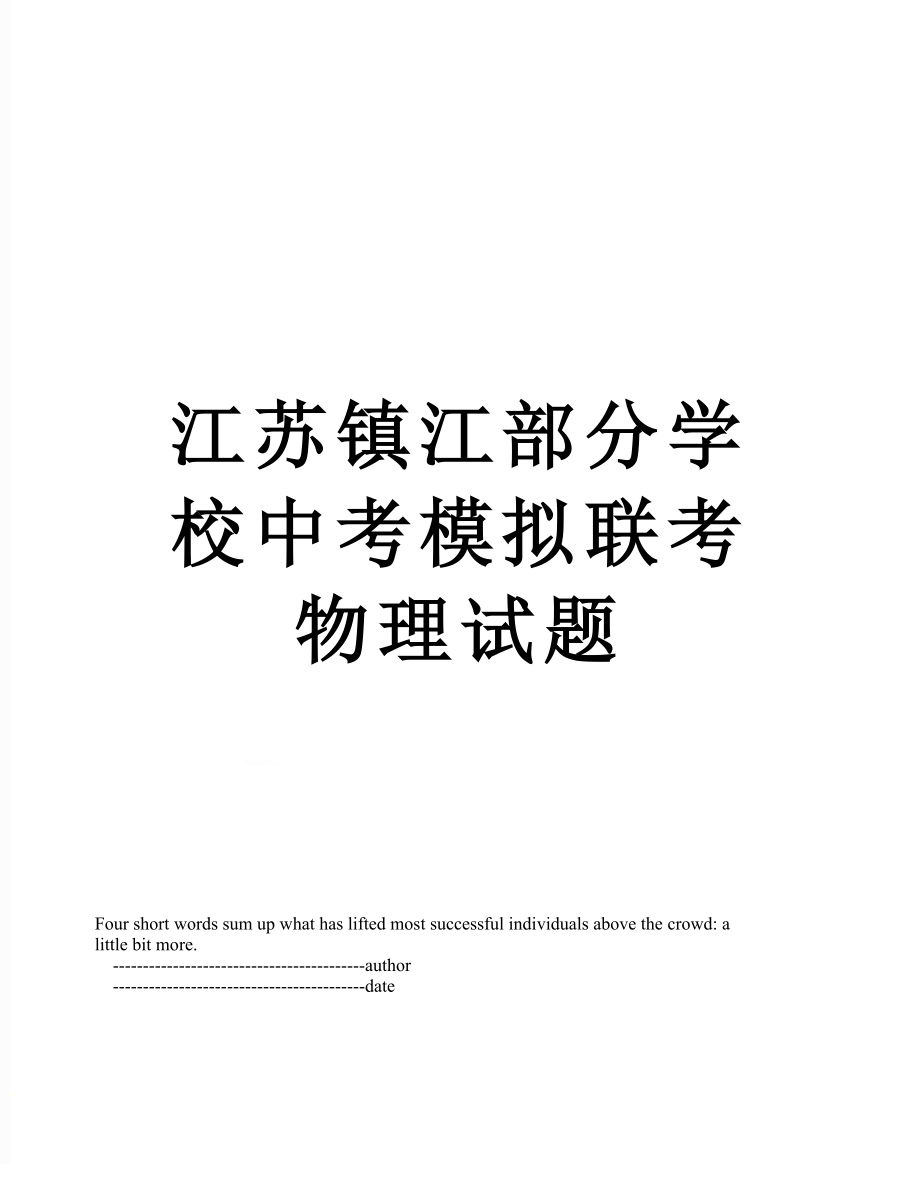 江苏镇江部分学校中考模拟联考物理试题

Four short words sum up what has lifted most successful individuals above the crowd: a little bit more.

------------------------------------------author

------------------------------------------date